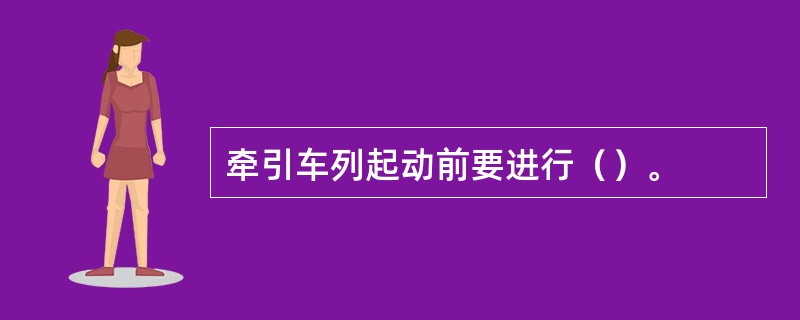 牵引车列起动前要进行（）。